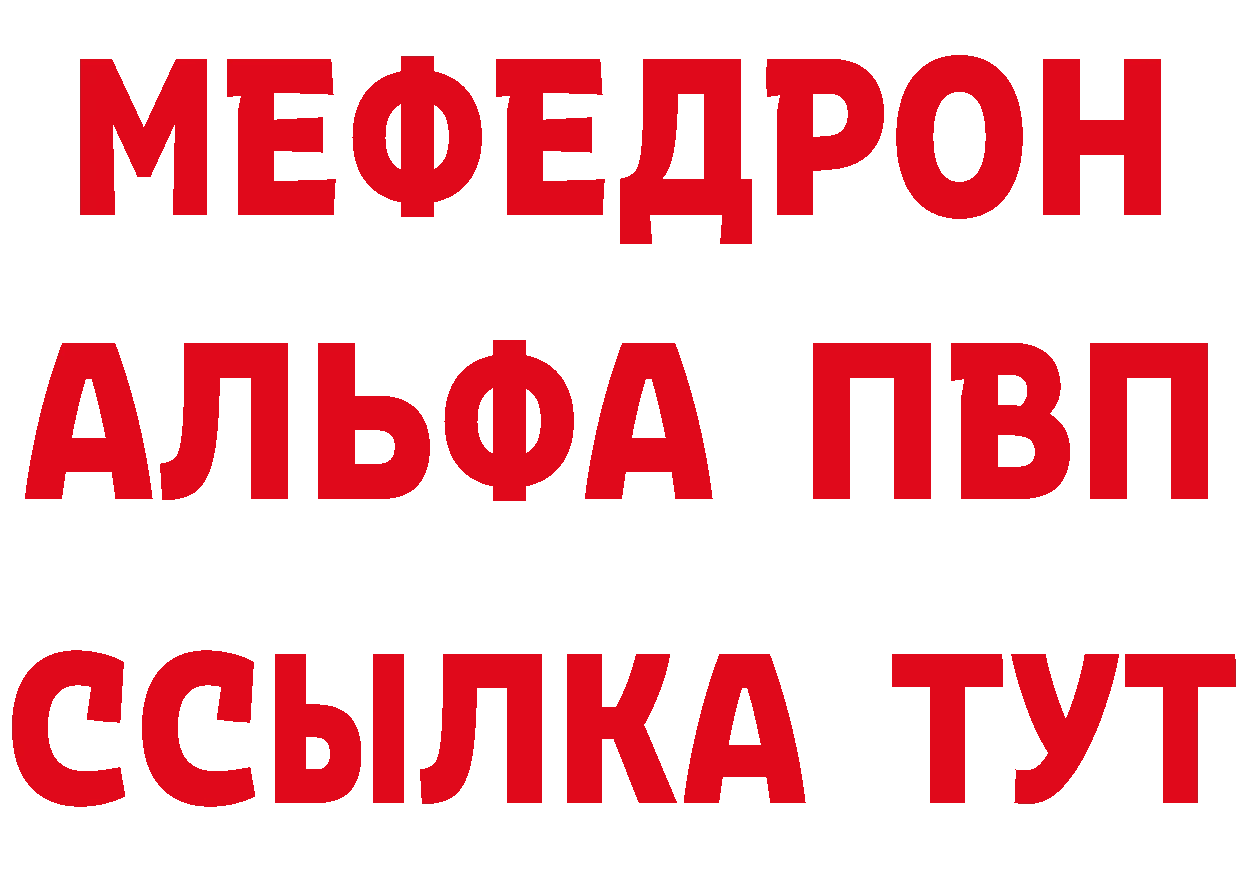 МЕФЕДРОН
АЛЬФА ПВП
ССЫЛКА ТУТ